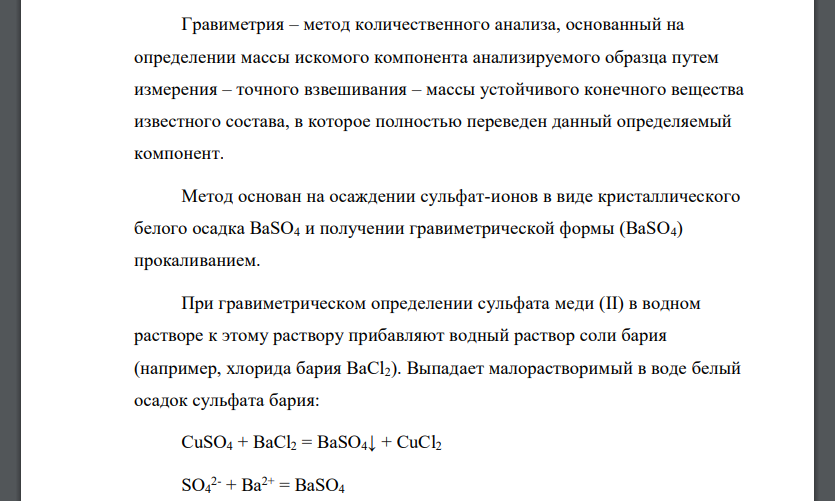 Гравиметрия – метод количественного анализа, основанный на определении массы искомого компонента анализируемого образца путем измерения – точного взвешивания – массы устойчивого конечного вещества известного состава, в которое полностью переведен данный определяемый компонент.

Метод основан на осаждении сульфат-ионов в виде кристаллического белого осадка $BaSO_4$ и получении гравиметрической формы ($BaSO_4$) прокаливанием.

При гравиметрическом определении сульфата меди (II) в водном растворе к этому раствору прибавляют водный раствор соли бария (например, хлорида бария $BaCl_2$). Выпадает малорастворимый в воде белый осадок сульфата бария:

$CuSO_4 + BaCl_2 = BaSO_4\downarrow + CuCl_2$

$SO_4^{2-} + Ba^{2+} = BaSO_4$